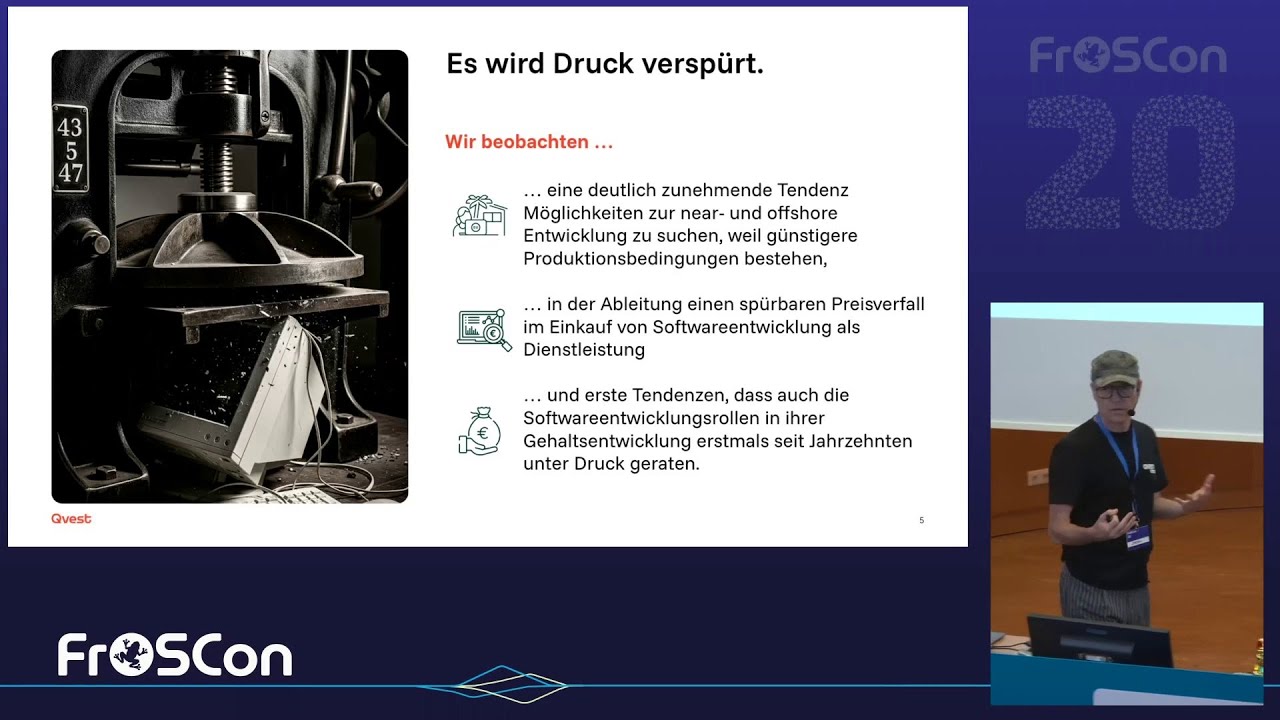 43
5
47

Es wird Druck verspürt.

Wir beobachten …

… eine deutlich zunehmende Tendenz Möglichkeiten zur near- und offshore Entwicklung zu suchen, weil günstigere Produktionsbedingungen bestehen,

… in der Ableitung einen spürbaren Preisverfall im Einkauf von Softwareentwicklung als Dienstleistung

… und erste Tendenzen, dass auch die Softwareentwicklungsrollen in ihrer Gehaltsentwicklung erstmals seit Jahrzehnten unter Druck geraten.

Qvest

5

FrOSCon
20

FrOSCon